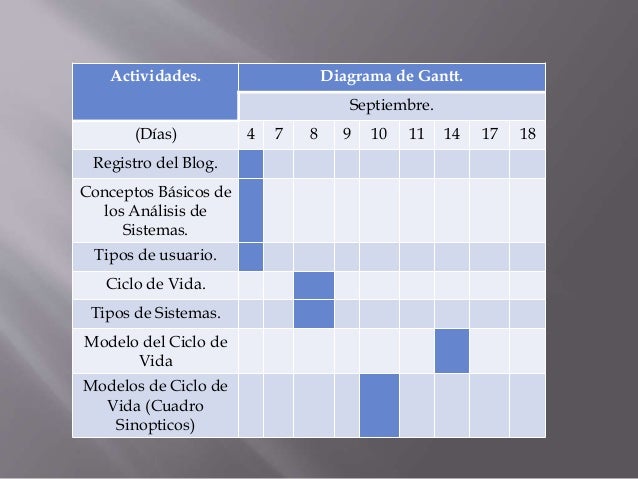 | Actividades. | Diagrama de Gantt. | | | | | | | | |
|---|---|---|---|---|---|---|---|---|---|
| | Septiembre. | | | | | | | | |
| (Días) | 4 | 7 | 8 | 9 | 10 | 11 | 14 | 17 | 18 |
| Registro del Blog. | | | | | | | | | |
| Conceptos Básicos de los Análisis de Sistemas. | | | | | | | | | |
| Tipos de usuario. | | | | | | | | | |
| Ciclo de Vida. | | | | | | | | | |
| Tipos de Sistemas. | | | | | | | | | |
| Modelo del Ciclo de Vida | | | | | | | | | |
| Modelos de Ciclo de Vida (Cuadro Sinopticos) | | | | | | | | | |